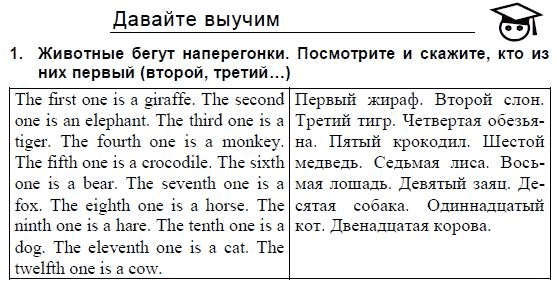 Давайте выучим

1. Животные бегут наперегонки. Посмотрите и скажите, кто из них первый (второй, третий…)

| The first one is a giraffe. The second one is an elephant. The third one is a tiger. The fourth one is a monkey. The fifth one is a crocodile. The sixth one is a bear. The seventh one is a fox. The eighth one is a horse. The ninth one is a hare. The tenth one is a dog. The eleventh one is a cat. The twelfth one is a cow. | Первый жираф. Второй слон. Третий тигр. Четвертая обезьяна. Пятый крокодил. Шестой медведь. Седьмая лиса. Восьмая лошадь. Девятый заяц. Десятая собака. Одиннадцатый кот. Двенадцатая корова. |
|---|---|